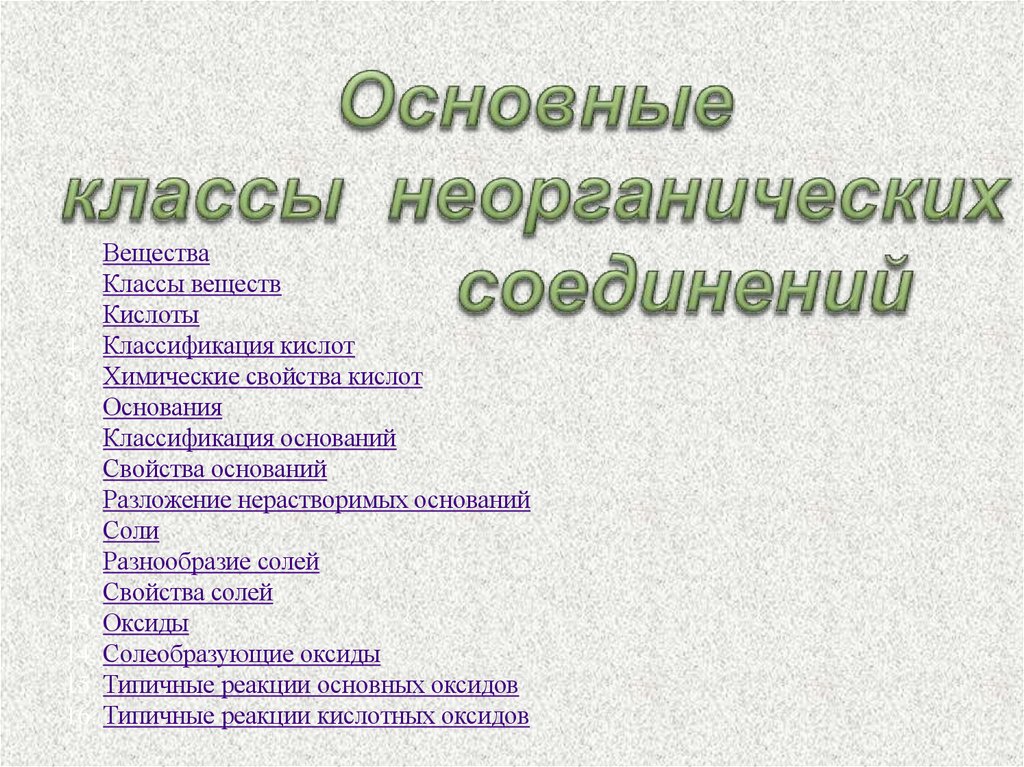 Основные классы неорганических соединений

Вещества
Классы веществ
Кислоты
Классификация кислот
Химические свойства кислот
Основания
Классификация оснований
Свойства оснований
Разложение нерастворимых оснований
Соли
Разнообразие солей
Свойства солей
Оксиды
Солеобразующие оксиды
Типичные реакции основных оксидов
Типичные реакции кислотных оксидов